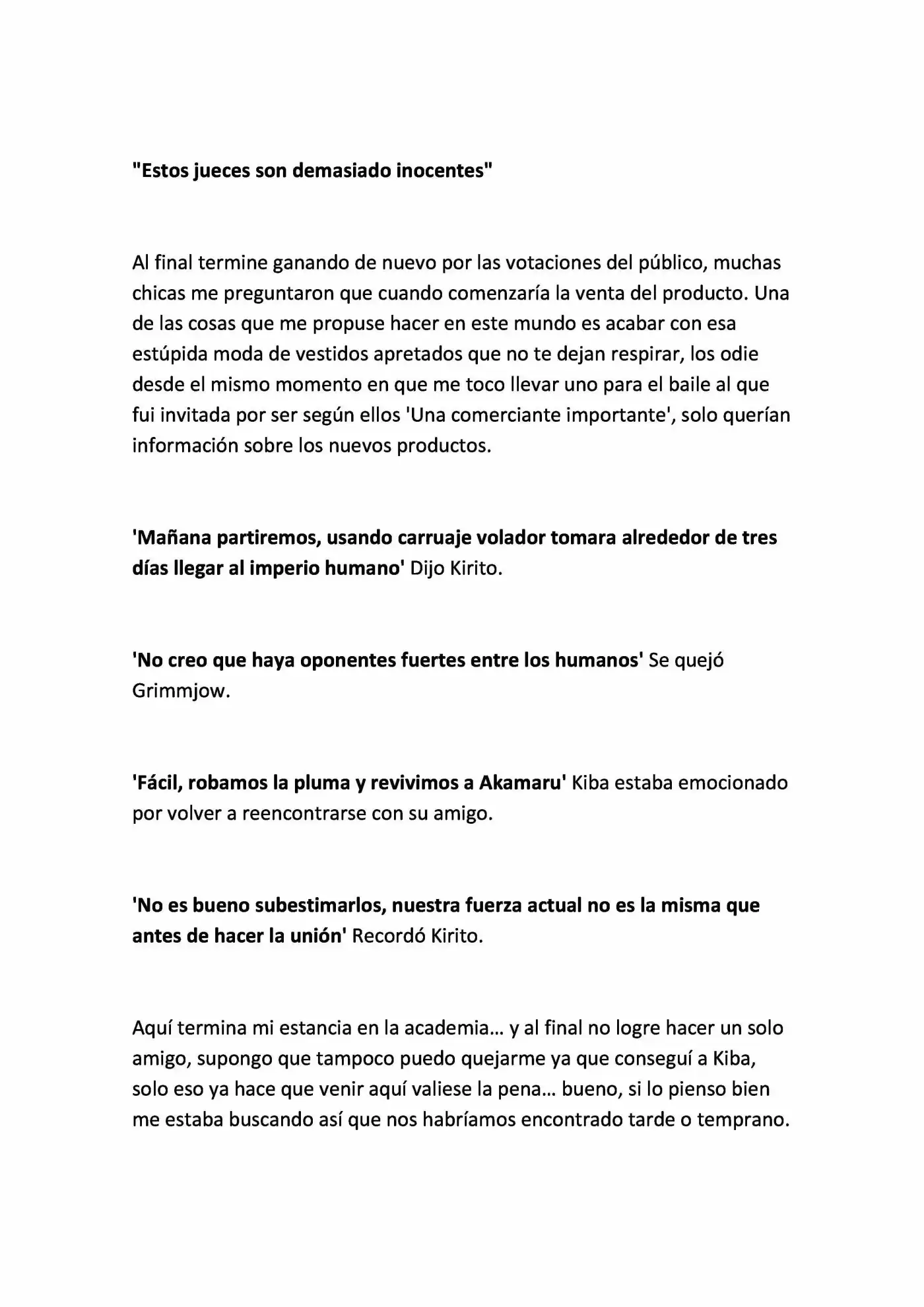 "Estos jueces son demasiado inocentes"

Al final termine ganando de nuevo por las votaciones del público, muchas chicas me preguntaron que cuando comenzaría la venta del producto. Una de las cosas que me propuse hacer en este mundo es acabar con esa estúpida moda de vestidos apretados que no te dejan respirar, los odie desde el mismo momento en que me toco llevar uno para el baile al que fui invitada por ser según ellos 'Una comerciante importante', solo querían información sobre los nuevos productos.

'Mañana partiremos, usando carruaje volador tomara alrededor de tres días llegar al imperio humano' Dijo Kirito.

'No creo que haya oponentes fuertes entre los humanos' Se quejó Grimmjow.

'Fácil, robamos la pluma y revivimos a Akamaru' Kiba estaba emocionado por volver a reencontrarse con su amigo.

'No es bueno subestimarlos, nuestra fuerza actual no es la misma que antes de hacer la unión' Recordó Kirito.

Aquí termina mi estancia en la academia… y al final no logre hacer un solo amigo, supongo que tampoco puedo quejarme ya que conseguí a Kiba, solo eso ya hace que venir aquí valiese la pena… bueno, si lo pienso bien me estaba buscando así que nos habríamos encontrado tarde o temprano.